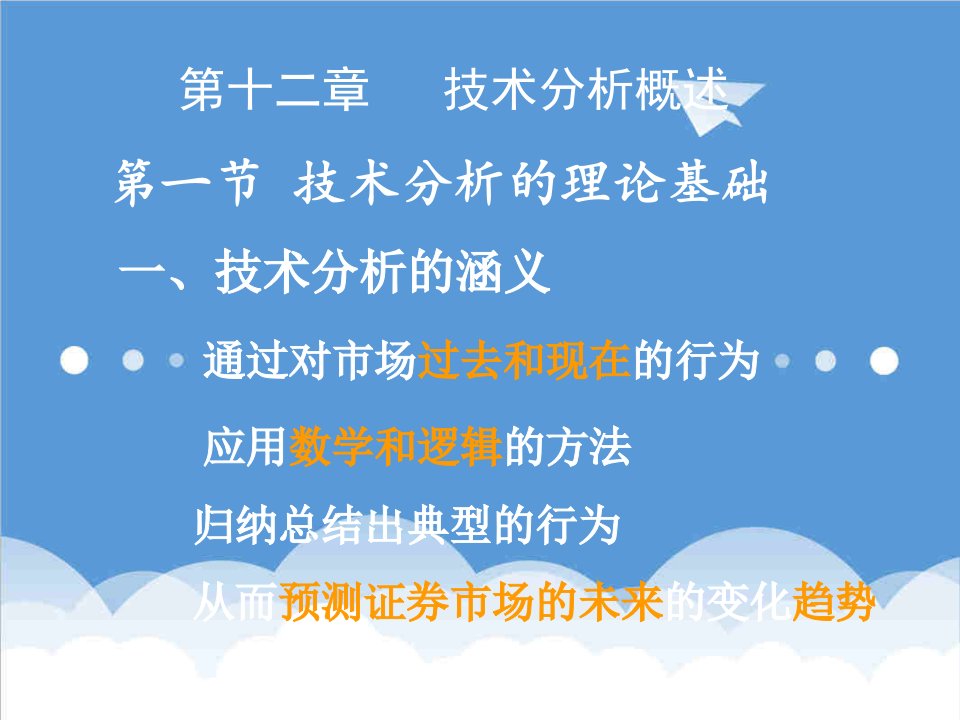 第十二章　技术分析概述

第一节 技术分析的理论基础

一、技术分析的涵义

通过对市场过去和现在的行为

应用数学和逻辑的方法

归纳总结出典型的行为

从而预测证券市场的未来的变化趋势